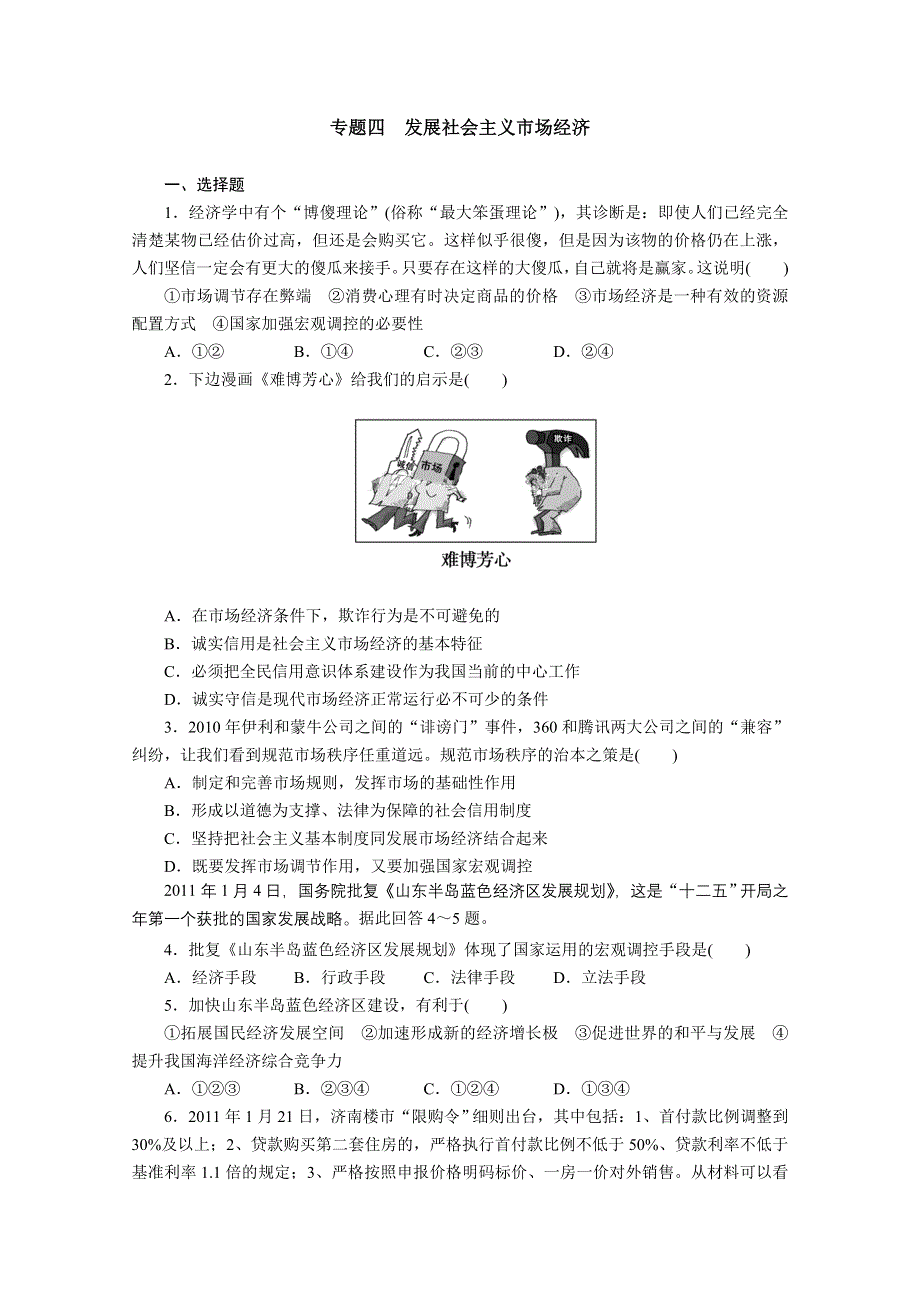 专题四　发展社会主义市场经济

一、选择题

1．经济学中有个“博傻理论”(俗称“最大笨蛋理论”)，其诊断是：即使人们已经完全清楚某物已经估价过高，但还是会购买它。这样似乎很傻，但是因为该物的价格仍在上涨，人们坚信一定会有更大的傻瓜来接手。只要存在这样的大傻瓜，自己就将是赢家。这说明(　　)

①市场调节存在弊端　②消费心理有时决定商品的价格　③市场经济是一种有效的资源配置方式　④国家加强宏观调控的必要性

A．①②　　B．①④　　C．②③　　D．②④

2．下边漫画《难博芳心》给我们的启示是(　　)

诚信　市场　欺诈

难博芳心

A．在市场经济条件下，欺诈行为是不可避免的

B．诚实信用是社会主义市场经济的基本特征

C．必须把全民信用意识体系建设作为我国当前的中心工作

D．诚实守信是现代市场经济正常运行必不可少的条件

3．2010年伊利和蒙牛公司之间的“诽谤门”事件，360和腾讯两大公司之间的“兼容”纠纷，让我们看到规范市场秩序任重道远。规范市场秩序的治本之策是(　　)

A．制定和完善市场规则，发挥市场的基础性作用

B．形成以道德为支撑、法律为保障的社会信用制度

C．坚持把社会主义基本制度同发展市场经济结合起来

D．既要发挥市场调节作用，又要加强国家宏观调控

2011年1月4日，国务院批复《山东半岛蓝色经济区发展规划》，这是“十二五”开局之年第一个获批的国家发展战略。据此回答4～5题。

4．批复《山东半岛蓝色经济区发展规划》体现了国家运用的宏观调控手段是(　　)

A．经济手段　　B．行政手段　　C．法律手段　　D．立法手段

5．加快山东半岛蓝色经济区建设，有利于(　　)

①拓展国民经济发展空间　②加速形成新的经济增长极　③促进世界的和平与发展　④提升我国海洋经济综合竞争力

A．①②③　　B．②③④　　C．①②④　　D．①③④

6．2011年1月21日，济南楼市“限购令”细则出台，其中包括：1、首付款比例调整到30%及以上；2、贷款购买第二套住房的，严格执行首付款比例不低于50%、贷款利率不低于基准利率1.1倍的规定；3、严格按照申报价格明码标价、一房一价对外销售。从材料可以看